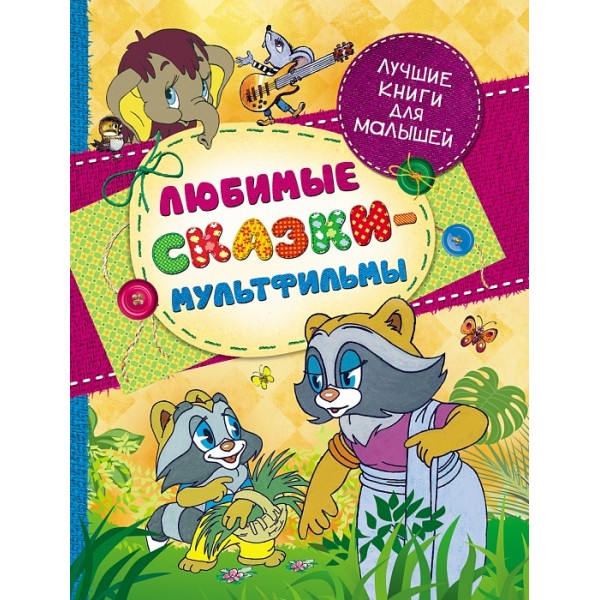 ЛУЧШИЕ КНИГИ ДЛЯ МАЛЫШЕЙ

ЛЮБИМЫЕ СКАЗКИ-МУЛЬТФИЛЬМЫ